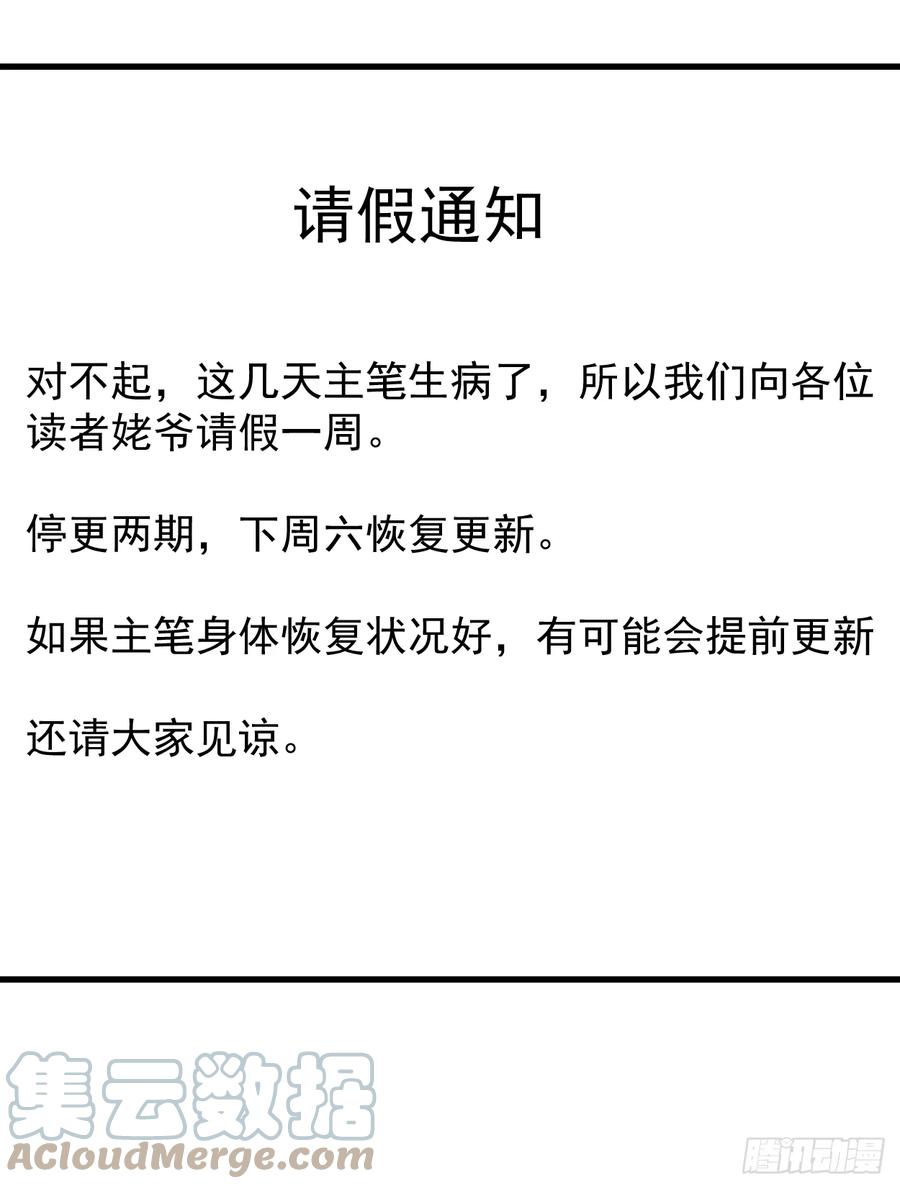 请假通知

对不起，这几天主笔生病了，所以我们向各位读者姥爷请假一周。

停更两期，下周六恢复更新。

如果主笔身体恢复状况好，有可能会提前更新

还请大家见谅。

集云数据
ACloudMerge.com

腾讯动漫